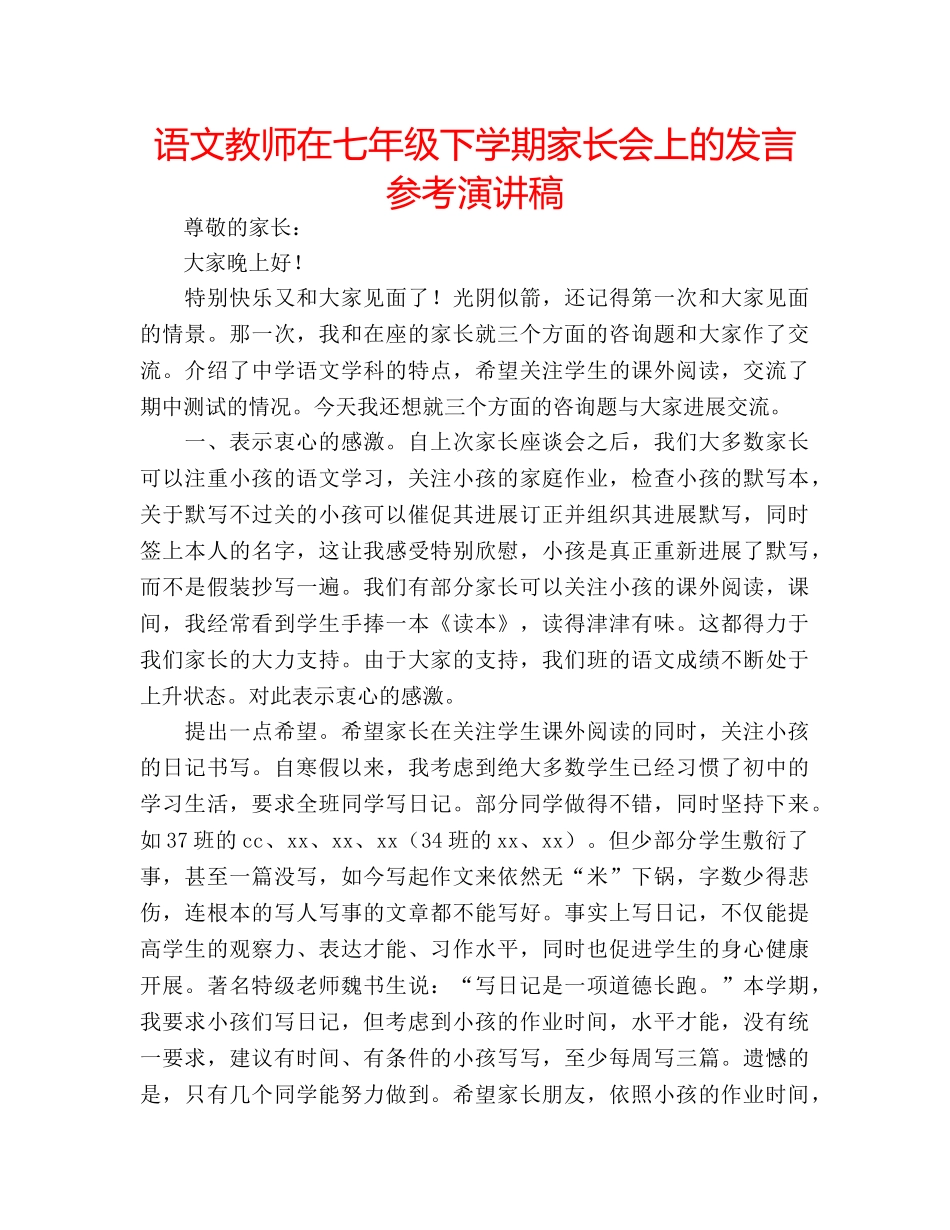 语文教师在七年级下学期家长会上的发言参考演讲稿

尊敬的家长：

大家晚上好！

特别快乐又和大家见面了！光阴似箭，还记得第一次和大家见面的情景。那一次，我和在座的家长就三个方面的咨询题和大家作了交流。介绍了中学语文学科的特点，希望关注学生的课外阅读，交流了期中测试的情况。今天我还想就三个方面的咨询题与大家进展交流。

一、表示衷心的感激。自上次家长座谈会之后，我们大多数家长可以注重小孩的语文学习，关注小孩的家庭作业，检查小孩的默写本，关于默写不过关的小孩可以催促其进展订正并组织其进展默写，同时签上本人的名字，这让我感受特别欣慰，小孩是真正重新进展了默写，而不是假装抄写一遍。我们有部分家长可以关注小孩的课外阅读，课间，我经常看到学生手捧一本《读本》，读得津津有味。这都得力于我们家长的大力支持。由于大家的支持，我们班的语文成绩不断处于上升状态。对此表示衷心的感激。

提出一点希望。希望家长在关注学生课外阅读的同时，关注小孩的日记书写。自寒假以来，我考虑到绝大多数学生已经习惯了初中的学习生活，要求全班同学写日记。部分同学做得不错，同时坚持下来。如37班的cc、xx、xx、xx（34班的xx、xx）。但少部分学生敷衍了事，甚至一篇没写，如今写起作文来依然无“米”下锅，字数少得悲伤，连根本的写人写事的文章都不能写好。事实上写日记，不仅能提高学生的观察力、表达才能、习作水平，同时也促进学生的身心健康开展。著名特级老师魏书生说：“写日记是一项道德长跑。”本学期，我要求小孩们写日记，但考虑到小孩的作业时间，水平才能，没有统一要求，建议有时间、有条件的小孩写写，至少每周写三篇。遗憾的是，只有几个同学能努力做到。希望家长朋友，依照小孩的作业时间，